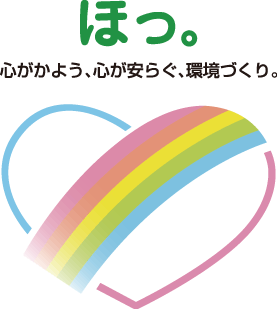 ほっ。

心がかよう、心が安らぐ、環境づくり。